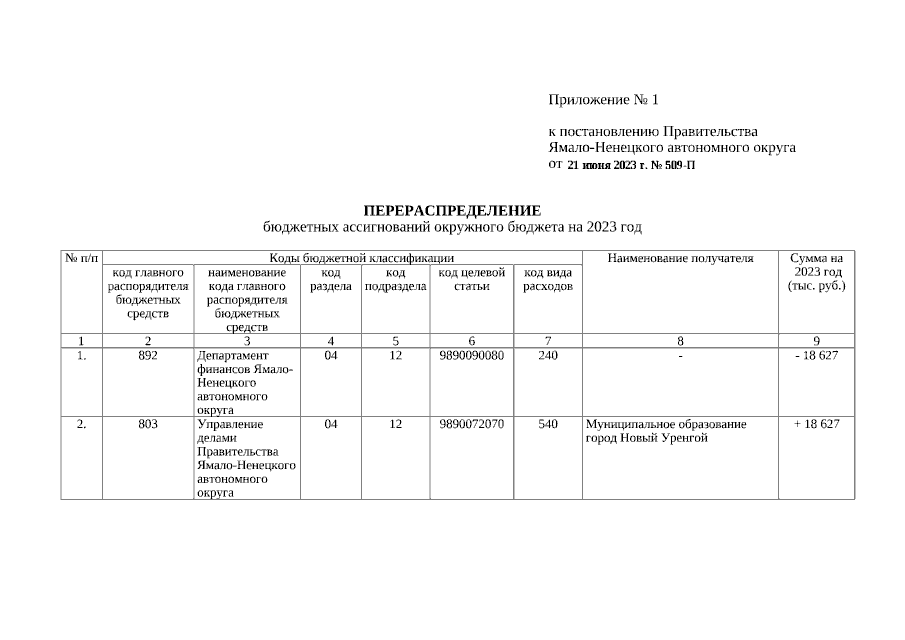 Приложение № 1

к постановлению Правительства Ямало-Ненецкого автономного округа от 21 июня 2023 г. № 509-П

ПЕРЕРАСПРЕДЕЛЕНИЕ
бюджетных ассигнований окружного бюджета на 2023 год

| № п/п | Коды бюджетной классификации | | | | | | Наименование получателя | Сумма на 2023 год (тыс. руб.) |
|---|---|---|---|---|---|---|---|---|
| | код главного распорядителя бюджетных средств | наименование кода главного распорядителя бюджетных средств | код раздела | код подраздела | код целевой статьи | код вида расходов | | |
| 1 | 2 | 3 | 4 | 5 | 6 | 7 | 8 | 9 |
| 1. | 892 | Департамент финансов Ямало-Ненецкого автономного округа | 04 | 12 | 9890090080 | 240 | - | - 18 627 |
| 2. | 803 | Управление делами Правительства Ямало-Ненецкого автономного округа | 04 | 12 | 9890072070 | 540 | Муниципальное образование город Новый Уренгой | + 18 627 |